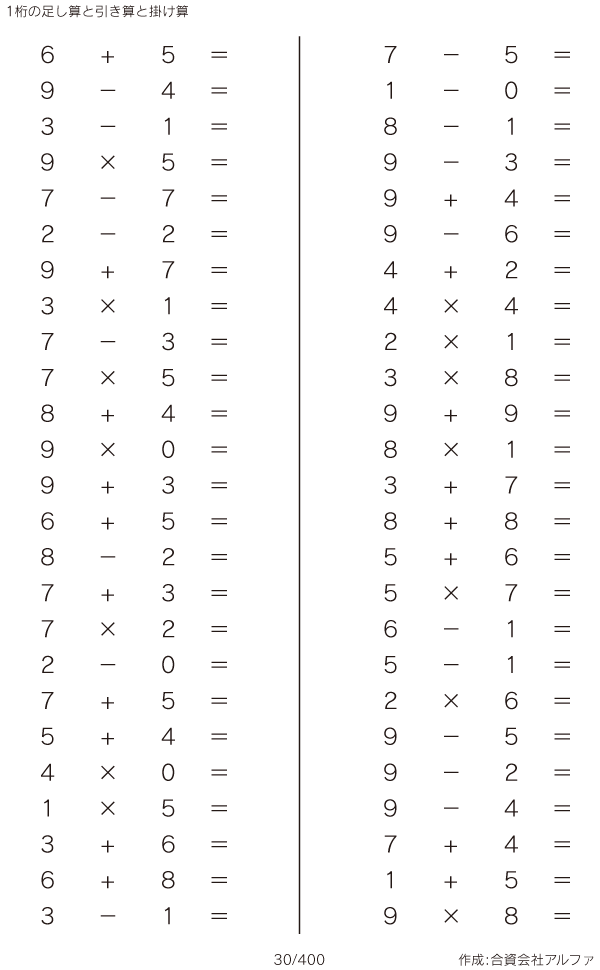 1桁の足し算と引き算と掛け算

$6 + 5 =$
$9 - 4 =$
$3 - 1 =$
$9 \times 5 =$
$7 - 7 =$
$2 - 2 =$
$9 + 7 =$
$3 \times 1 =$
$7 - 3 =$
$7 \times 5 =$
$8 + 4 =$
$9 \times 0 =$
$9 + 3 =$
$6 + 5 =$
$8 - 2 =$
$7 + 3 =$
$7 \times 2 =$
$2 - 0 =$
$7 + 5 =$
$5 + 4 =$
$4 \times 0 =$
$1 \times 5 =$
$3 + 6 =$
$6 + 8 =$
$3 - 1 =$

$7 - 5 =$
$1 - 0 =$
$8 - 1 =$
$9 - 3 =$
$9 + 4 =$
$9 - 6 =$
$4 + 2 =$
$4 \times 4 =$
$2 \times 1 =$
$3 \times 8 =$
$9 + 9 =$
$8 \times 1 =$
$3 + 7 =$
$8 + 8 =$
$5 + 6 =$
$5 \times 7 =$
$6 - 1 =$
$5 - 1 =$
$2 \times 6 =$
$9 - 5 =$
$9 - 2 =$
$9 - 4 =$
$7 + 4 =$
$1 + 5 =$
$9 \times 8 =$

30/400

作成:合資会社アルファ